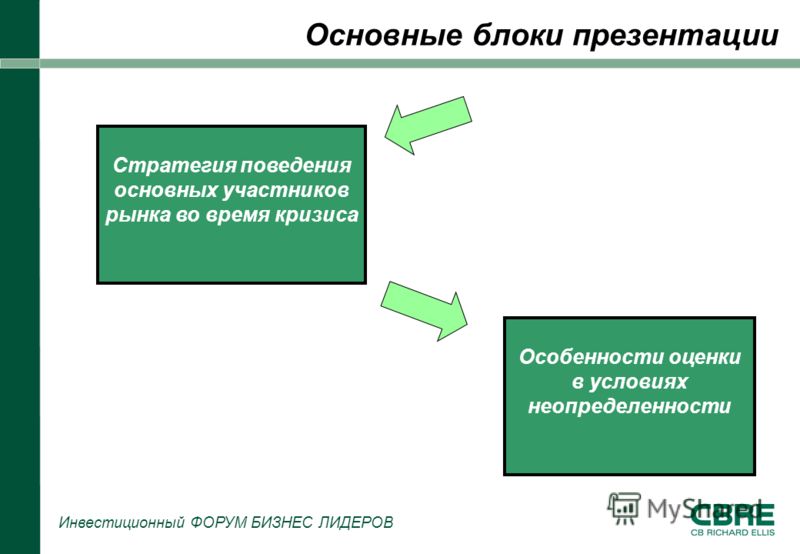 Основные блоки презентации

Стратегия поведения основных участников рынка во время кризиса

Особенности оценки в условиях неопределенности

Инвестиционный ФОРУМ БИЗНЕС ЛИДЕРОВ

MyShared

CBRE
CB RICHARD ELLIS